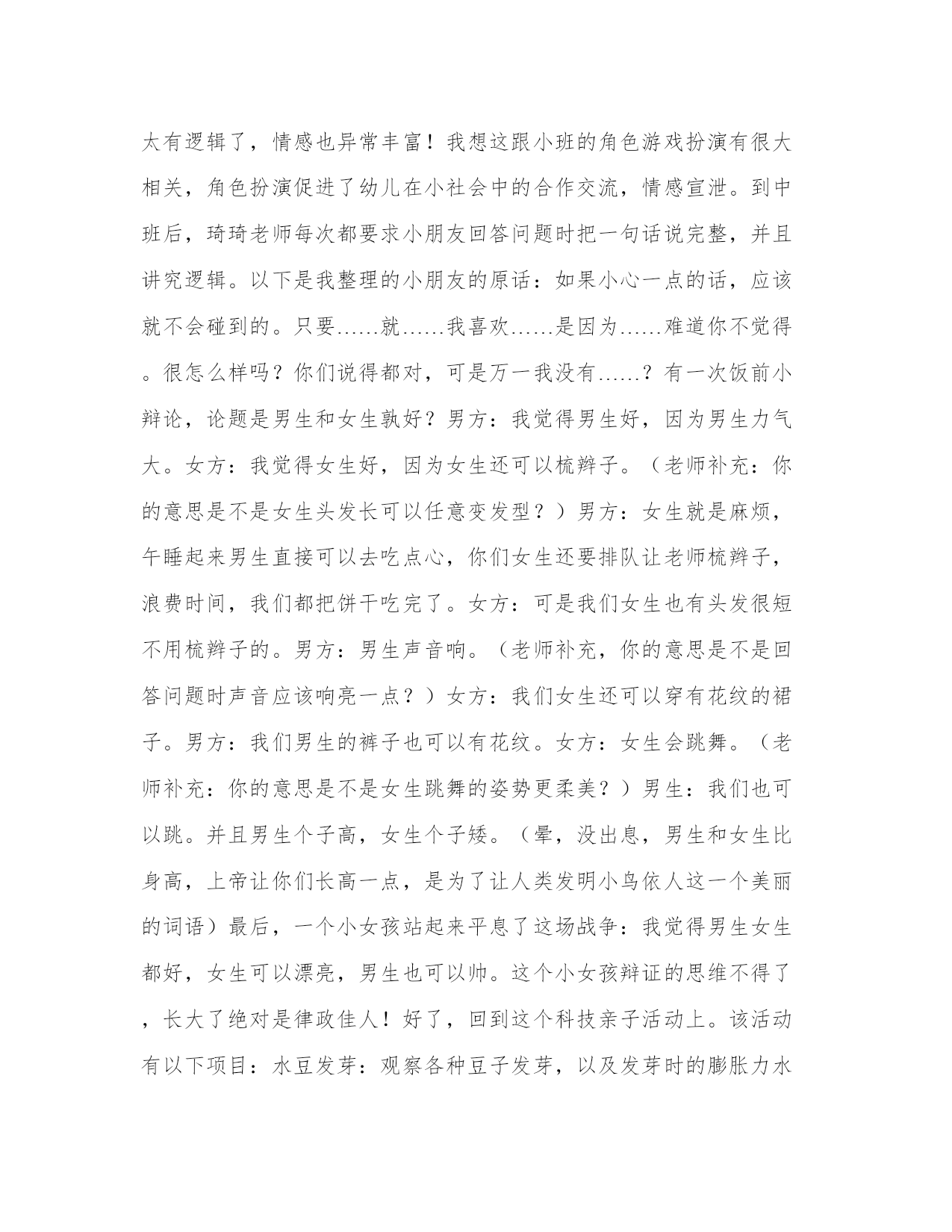 太有逻辑了，情感也异常丰富！我想这跟小班的角色游戏扮演有很大相关，角色扮演促进了幼儿在小社会中的合作交流，情感宣泄。到中班后，琦琦老师每次都要求小朋友回答问题时把一句话说完整，并且讲究逻辑。以下是我整理的小朋友的原话：如果小心一点的话，应该就不会碰到的。只要......就......我喜欢......是因为......难道你不觉得。很怎么样吗？你们说得都对，可是万一我没有......？有一次饭前小辩论，论题是男生和女生孰好？男方：我觉得男生好，因为男生力气大。女方：我觉得女生好，因为女生还可以梳辫子。（老师补充：你的意思是不是女生头发长可以任意变发型？）男方：女生就是麻烦，午睡起来男生直接可以去吃点心，你们女生还要排队让老师梳辫子，浪费时间，我们都把饼干吃完了。女方：可是我们女生也有头发很短不用梳辫子的。男方：男生声音响。（老师补充，你的意思是不是回答问题时声音应该响亮一点？）女方：我们女生还可以穿有花纹的裙子。男方：我们男生的裤子也可以有花纹。女方：女生会跳舞。（老师补充：你的意思是不是女生跳舞的姿势更柔美？）男生：我们也可以跳。并且男生个子高，女生个子矮。（晕，没出息，男生和女生比身高，上帝让你们长高一点，是为了让人类发明小鸟依人这一个美丽的词语）最后，一个小女孩站起来平息了这场战争：我觉得男生女生都好，女生可以漂亮，男生也可以帅。这个小女孩辩证的思维不得了，长大了绝对是律政佳人！好了，回到这个科技亲子活动上。该活动有以下项目：水豆发芽：观察各种豆子发芽，以及发芽时的膨胀力水